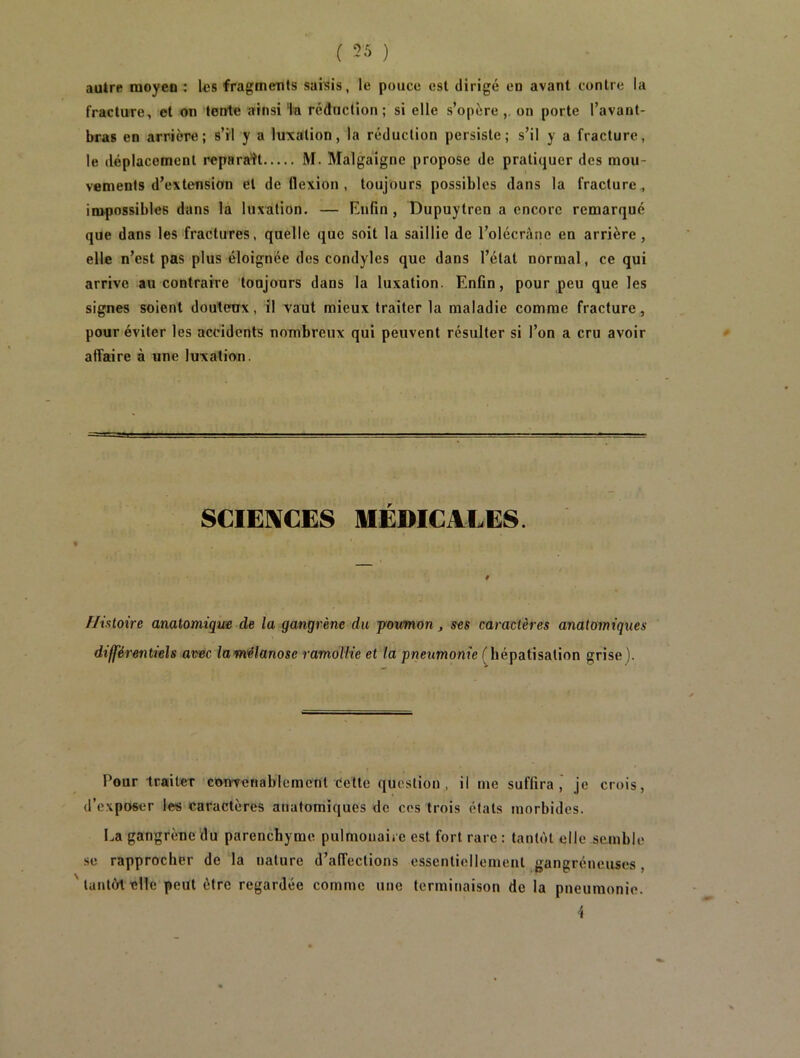 ( 25 )

autre moyen : les fragments saisis, le pouce est dirigé en avant contre la fracture, et on tente ainsi la réduction ; si elle s'opère, on porte l'avant-bras en arrière ; s'il y a luxation, la réduction persiste ; s'il y a fracture, le déplacement reparaît..... M. Malgaigne propose de pratiquer des mouvements d'extension et de flexion, toujours possibles dans la fracture, impossibles dans la luxation. — Enfin, Dupuytren a encore remarqué que dans les fractures, quelle que soit la saillie de l'olécrâne en arrière, elle n'est pas plus éloignée des condyles que dans l'état normal, ce qui arrive au contraire toujours dans la luxation. Enfin, pour peu que les signes soient douteux, il vaut mieux traiter la maladie comme fracture, pour éviter les accidents nombreux qui peuvent résulter si l'on a cru avoir affaire à une luxation.

SCIENCES MÉDICALES.

Histoire anatomique de la gangrène du poumon, ses caractères anatomiques différentiels avec la mélanose ramollie et la pneumonie (hépatisation grise).

Pour traiter convenablement cette question, il me suffira, je crois, d'exposer les caractères anatomiques de ces trois états morbides.

La gangrène du parenchyme pulmonaire est fort rare : tantôt elle semble se rapprocher de la nature d'affections essentiellement gangréneuses, tantôt elle peut être regardée comme une terminaison de la pneumonie.

4